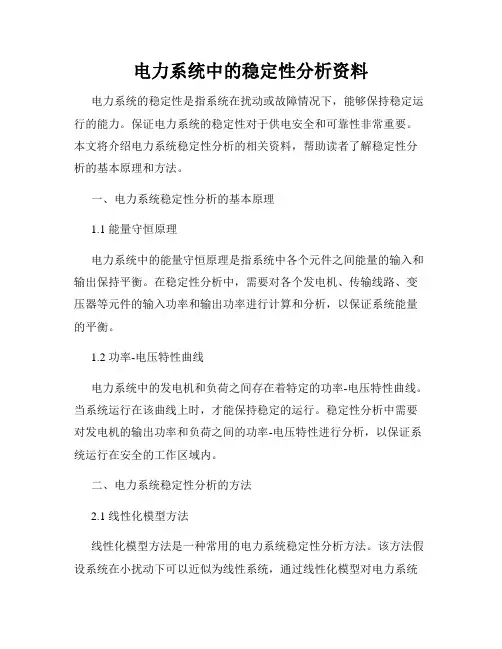 电力系统中的稳定性分析资料

电力系统的稳定性是指系统在扰动或故障情况下，能够保持稳定运行的能力。保证电力系统的稳定性对于供电安全和可靠性非常重要。本文将介绍电力系统稳定性分析的相关资料，帮助读者了解稳定性分析的基本原理和方法。

一、电力系统稳定性分析的基本原理

1.1 能量守恒原理

电力系统中的能量守恒原理是指系统中各个元件之间能量的输入和输出保持平衡。在稳定性分析中，需要对各个发电机、传输线路、变压器等元件的输入功率和输出功率进行计算和分析，以保证系统能量的平衡。

1.2 功率-电压特性曲线

电力系统中的发电机和负荷之间存在着特定的功率-电压特性曲线。当系统运行在该曲线上时，才能保持稳定的运行。稳定性分析中需要对发电机的输出功率和负荷之间的功率-电压特性进行分析，以保证系统运行在安全的工作区域内。

二、电力系统稳定性分析的方法

2.1 线性化模型方法

线性化模型方法是一种常用的电力系统稳定性分析方法。该方法假设系统在小扰动下可以近似为线性系统，通过线性化模型对电力系统